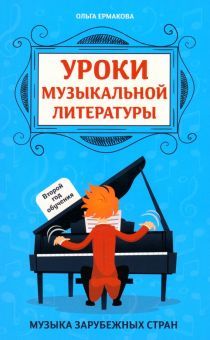 ОЛЬГА ЕРМАКОВА

УРОКИ МУЗЫКАЛЬНОЙ ЛИТЕРАТУРЫ

Второй год обучения

МУЗЫКА ЗАРУБЕЖНЫХ СТРАН